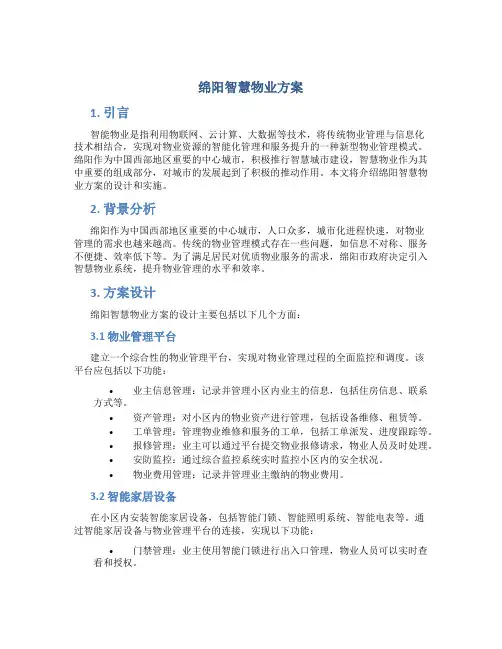 绵阳智慧物业方案

1. 引言

智能物业是指利用物联网、云计算、大数据等技术，将传统物业管理与信息化技术相结合，实现对物业资源的智能化管理和服务提升的一种新型物业管理模式。绵阳作为中国西部地区重要的中心城市，积极推行智慧城市建设，智慧物业作为其中重要的组成部分，对城市的发展起到了积极的推动作用。本文将介绍绵阳智慧物业方案的设计和实施。

2. 背景分析

绵阳作为中国西部地区重要的中心城市，人口众多，城市化进程快速，对物业管理的需求也越来越高。传统的物业管理模式存在一些问题，如信息不对称、服务不便捷、效率低下等。为了满足居民对优质物业服务的需求，绵阳市政府决定引入智慧物业系统，提升物业管理的水平和效率。

3. 方案设计

绵阳智慧物业方案的设计主要包括以下几个方面：

3.1 物业管理平台

建立一个综合性的物业管理平台，实现对物业管理过程的全面监控和调度。该平台应包括以下功能：

• 业主信息管理：记录并管理小区内业主的信息，包括住房信息、联系方式等。
• 资产管理：对小区内的物业资产进行管理，包括设备维修、租赁等。
• 工单管理：管理物业维修和服务的工单，包括工单派发、进度跟踪等。
• 报修管理：业主可以通过平台提交物业报修请求，物业人员及时处理。
• 安防监控：通过综合监控系统实时监控小区内的安全状况。
• 物业费用管理：记录并管理业主缴纳的物业费用。

3.2 智能家居设备

在小区内安装智能家居设备，包括智能门锁、智能照明系统、智能电表等。通过智能家居设备与物业管理平台的连接，实现以下功能：

• 门禁管理：业主使用智能门锁进行出入口管理，物业人员可以实时查看和授权。